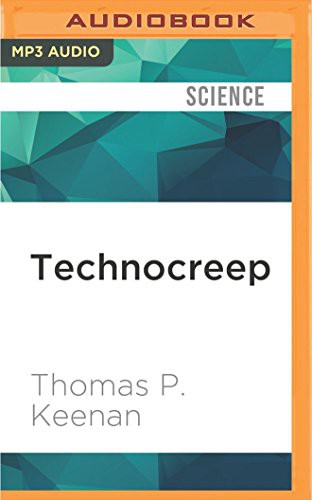 AUDIOBOOK

MP3 AUDIO

SCIENCE

Technocreep

Thomas P. Keenan